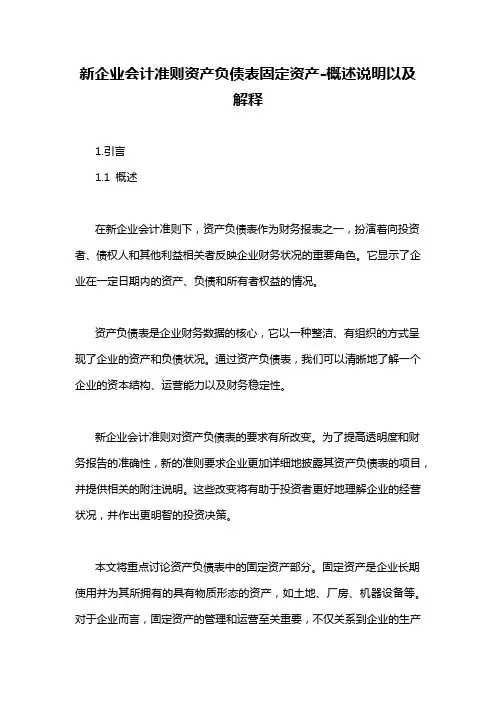 新企业会计准则资产负债表固定资产-概述说明以及解释

1.引言

1.1 概述

在新企业会计准则下，资产负债表作为财务报表之一，扮演着向投资者、债权人和其他利益相关者反映企业财务状况的重要角色。它显示了企业在一定日期内的资产、负债和所有者权益的情况。

资产负债表是企业财务数据的核心，它以一种整洁、有组织的方式呈现了企业的资产和负债状况。通过资产负债表，我们可以清晰地了解一个企业的资本结构、运营能力以及财务稳定性。

新企业会计准则对资产负债表的要求有所改变。为了提高透明度和财务报告的准确性，新的准则要求企业更加详细地披露其资产负债表的项目，并提供相关的附注说明。这些改变将有助于投资者更好地理解企业的经营状况，并作出更明智的投资决策。

本文将重点讨论资产负债表中的固定资产部分。固定资产是企业长期使用并为其所拥有的具有物质形态的资产，如土地、厂房、机器设备等。对于企业而言，固定资产的管理和运营至关重要，不仅关系到企业的生产